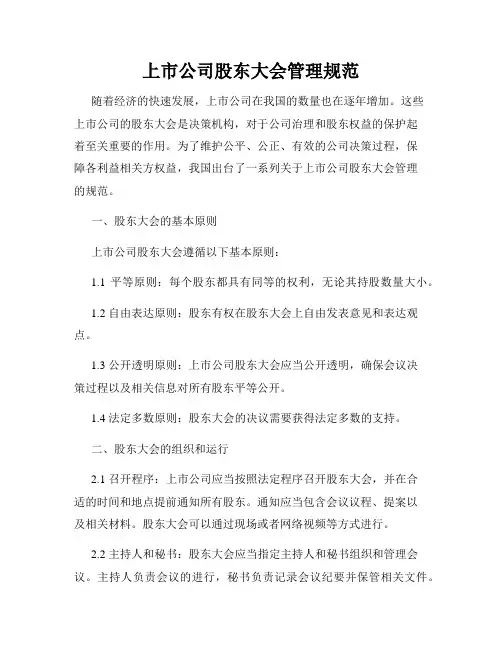 上市公司股东大会管理规范

随着经济的快速发展，上市公司在我国的数量也在逐年增加。这些上市公司的股东大会是决策机构，对于公司治理和股东权益的保护起着至关重要的作用。为了维护公平、公正、有效的公司决策过程，保障各利益相关方权益，我国出台了一系列关于上市公司股东大会管理的规范。

一、股东大会的基本原则

上市公司股东大会遵循以下基本原则：

1.1 平等原则：每个股东都具有同等的权利，无论其持股数量大小。

1.2 自由表达原则：股东有权在股东大会上自由发表意见和表达观点。

1.3 公开透明原则：上市公司股东大会应当公开透明，确保会议决策过程以及相关信息对所有股东平等公开。

1.4 法定多数原则：股东大会的决议需要获得法定多数的支持。

二、股东大会的组织和运行

2.1 召开程序：上市公司应当按照法定程序召开股东大会，并在合适的时间和地点提前通知所有股东。通知应当包含会议议程、提案以及相关材料。股东大会可以通过现场或者网络视频等方式进行。

2.2 主持人和秘书：股东大会应当指定主持人和秘书组织和管理会议。主持人负责会议的进行，秘书负责记录会议纪要并保管相关文件。